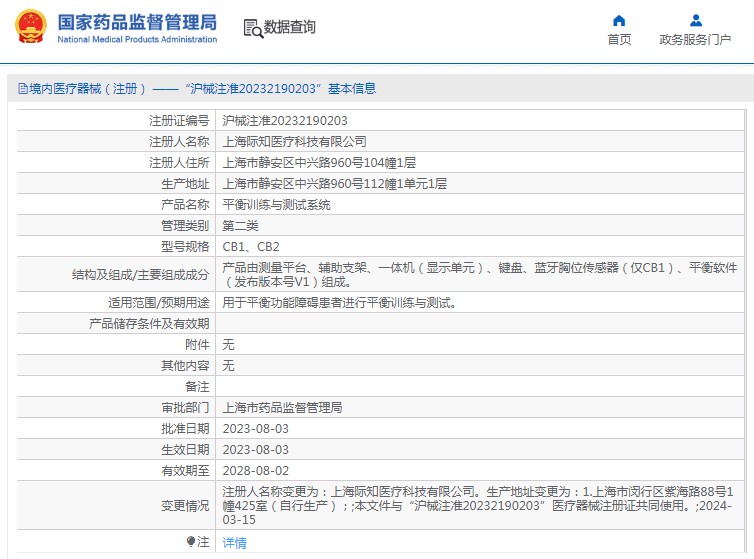 国家药品监督管理局
National Medical Products Administration

数据查询

首页
政务服务门户

境内医疗器械（注册）——“沪械注准20232190203”基本信息

| 注册证编号 | 沪械注准20232190203 |
|---|---|
| 注册人名称 | 上海际知医疗科技有限公司 |
| 注册人住所 | 上海市静安区中兴路960号104幢1层 |
| 生产地址 | 上海市静安区中兴路960号112幢1单元1层 |
| 产品名称 | 平衡训练与测试系统 |
| 管理类别 | 第二类 |
| 型号规格 | CB1、CB2 |
| 结构及组成/主要组成成分 | 产品由测量平台、辅助支架、一体机（显示单元）、键盘、蓝牙胸位传感器（仅CB1）、平衡软件（发布版本号V1）组成。 |
| 适用范围/预期用途 | 用于平衡功能障碍患者进行平衡训练与测试。 |
| 产品储存条件及有效期 | |
| 附件 | 无 |
| 其他内容 | 无 |
| 备注 | |
| 审批部门 | 上海市药品监督管理局 |
| 批准日期 | 2023-08-03 |
| 生效日期 | 2023-08-03 |
| 有效期至 | 2028-08-02 |
| 变更情况 | 注册人名称变更为：上海际知医疗科技有限公司。生产地址变更为：1.上海市闵行区紫海路88号1幢425室（自行生产）；;本文件与“沪械注准20232190203”医疗器械注册证共同使用。;2024-03-15 |
| 注 | 详情 |